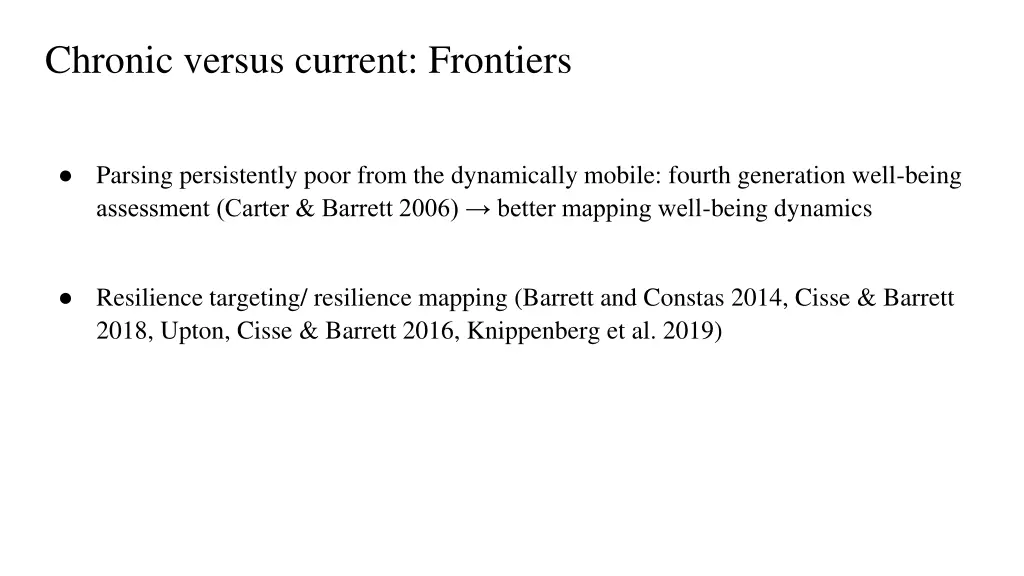 Chronic versus current: Frontiers

● Parsing persistently poor from the dynamically mobile: fourth generation well-being assessment (Carter & Barrett 2006) → better mapping well-being dynamics

● Resilience targeting/ resilience mapping (Barrett and Constas 2014, Cisse & Barrett 2018, Upton, Cisse & Barrett 2016, Knippenberg et al. 2019)